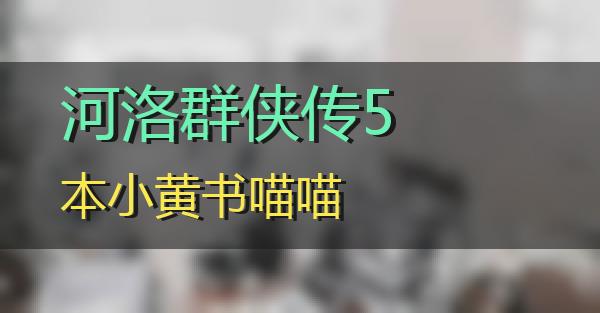 河洛群侠传5

本小黄书喵喵